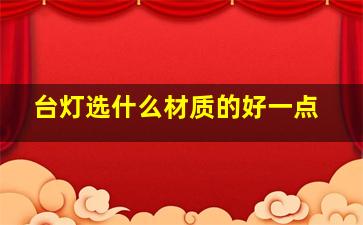 台灯选什么材质的好一点